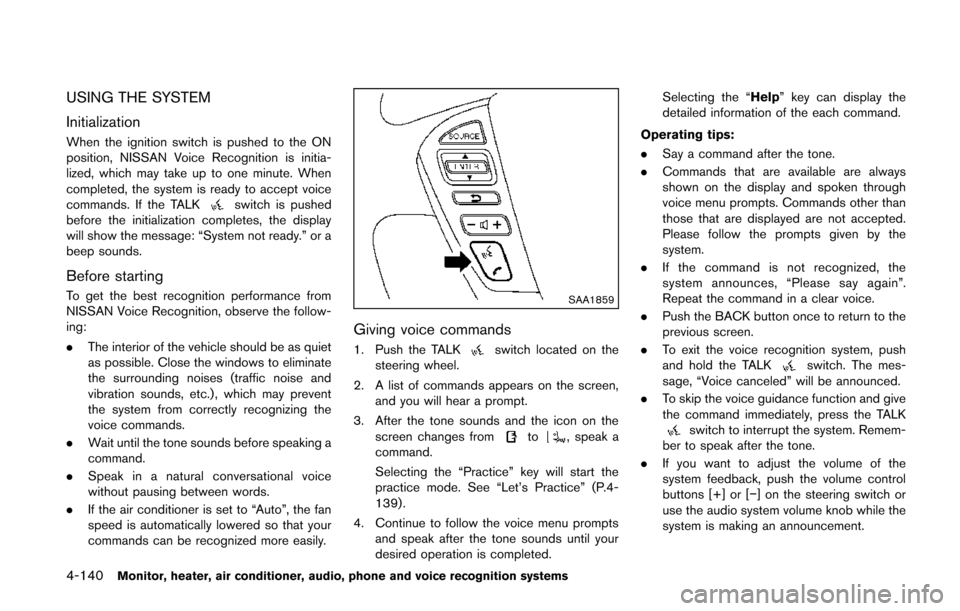 USING THE SYSTEM

Initialization

When the ignition switch is pushed to the ON position, NISSAN Voice Recognition is initialized, which may take up to one minute. When completed, the system is ready to accept voice commands. If the TALK switch is pushed before the initialization completes, the display will show the message: “System not ready.” or a beep sounds.

Before starting

To get the best recognition performance from NISSAN Voice Recognition, observe the following:

. The interior of the vehicle should be as quiet as possible. Close the windows to eliminate the surrounding noises (traffic noise and vibration sounds, etc.), which may prevent the system from correctly recognizing the voice commands.

. Wait until the tone sounds before speaking a command.

. Speak in a natural conversational voice without pausing between words.

. If the air conditioner is set to “Auto”, the fan speed is automatically lowered so that your commands can be recognized more easily.

SOURCE
ENTER

SAA1859

Giving voice commands

1. Push the TALK switch located on the steering wheel.

2. A list of commands appears on the screen, and you will hear a prompt.

3. After the tone sounds and the icon on the screen changes from to , speak a command.

Selecting the “Practice” key will start the practice mode. See “Let’s Practice” (P.4-139).

4. Continue to follow the voice menu prompts and speak after the tone sounds until your desired operation is completed.

Selecting the “Help” key can display the detailed information of the each command.

Operating tips:

. Say a command after the tone.

. Commands that are available are always shown on the display and spoken through voice menu prompts. Commands other than those that are displayed are not accepted. Please follow the prompts given by the system.

. If the command is not recognized, the system announces, “Please say again”. Repeat the command in a clear voice.

. Push the BACK button once to return to the previous screen.

. To exit the voice recognition system, push and hold the TALK switch. The message, “Voice canceled” will be announced.

. To skip the voice guidance function and give the command immediately, press the TALK switch to interrupt the system. Remember to speak after the tone.

. If you want to adjust the volume of the system feedback, push the volume control buttons [+] or [−] on the steering switch or use the audio system volume knob while the system is making an announcement.

4-140 Monitor, heater, air conditioner, audio, phone and voice recognition systems

carmanualsonline.info